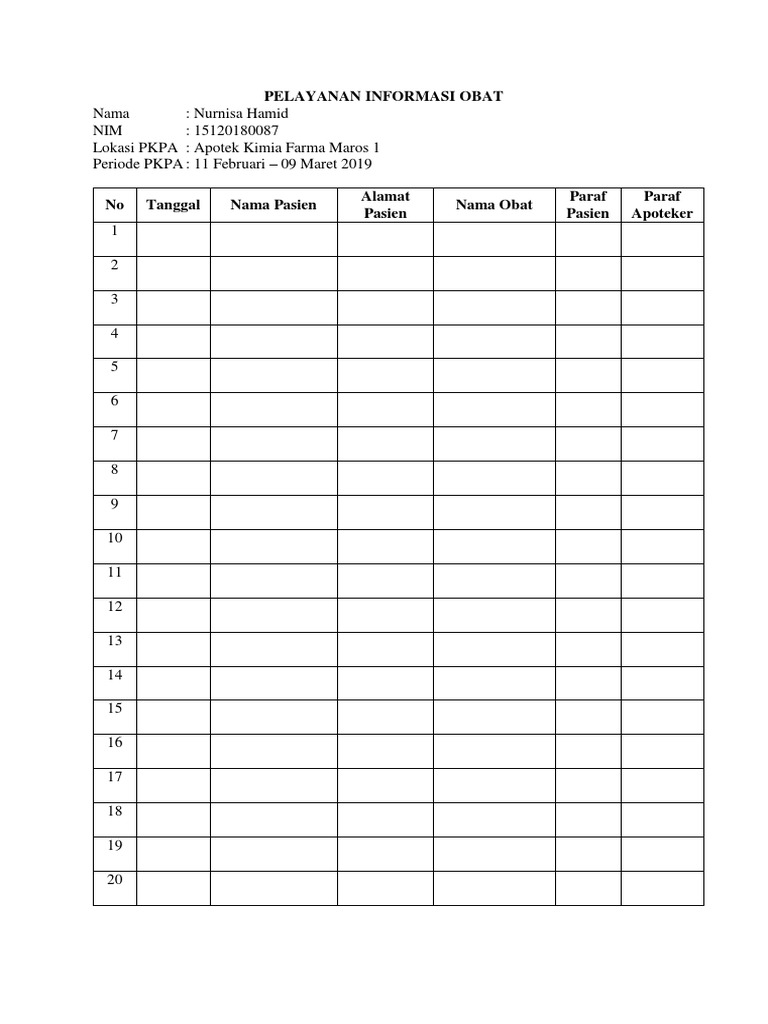 PELAYANAN INFORMASI OBAT

Nama : Nurnisa Hamid
NIM : 15120180087
Lokasi PKPA : Apotek Kimia Farma Maros 1
Periode PKPA : 11 Februari – 09 Maret 2019

| No | Tanggal | Nama Pasien | Alamat Pasien | Nama Obat | Paraf Pasien | Paraf Apoteker |
|---|---|---|---|---|---|---|
| 1 | | | | | | |
| 2 | | | | | | |
| 3 | | | | | | |
| 4 | | | | | | |
| 5 | | | | | | |
| 6 | | | | | | |
| 7 | | | | | | |
| 8 | | | | | | |
| 9 | | | | | | |
| 10 | | | | | | |
| 11 | | | | | | |
| 12 | | | | | | |
| 13 | | | | | | |
| 14 | | | | | | |
| 15 | | | | | | |
| 16 | | | | | | |
| 17 | | | | | | |
| 18 | | | | | | |
| 19 | | | | | | |
| 20 | | | | | | |